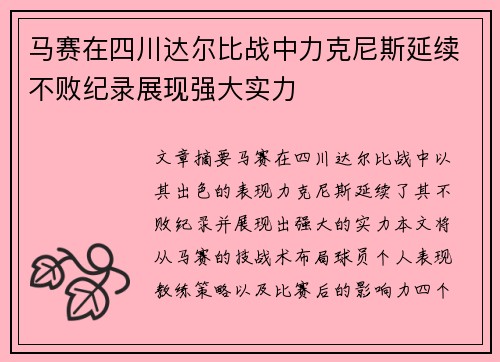 马赛在四川达尔比战中力克尼斯延续不败纪录展现强大实力

文章摘要马赛在四川达尔比战中以其出色的表现力克尼斯延续了其不败纪录并展现出强大的实力本文将从马赛的技战术布局球员个人表现教练策略以及比赛后的影响力四个